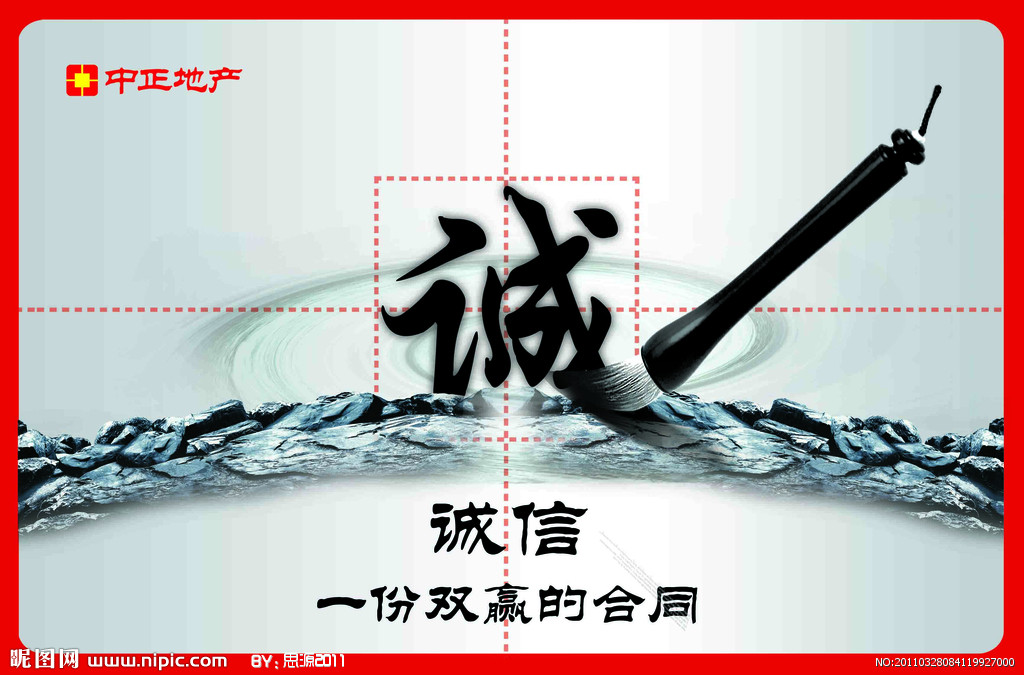 中正地产

诚

诚信

一份双赢的合同

昵图网 www.nipic.com BY: 思源2011 NO:20110328084119927000